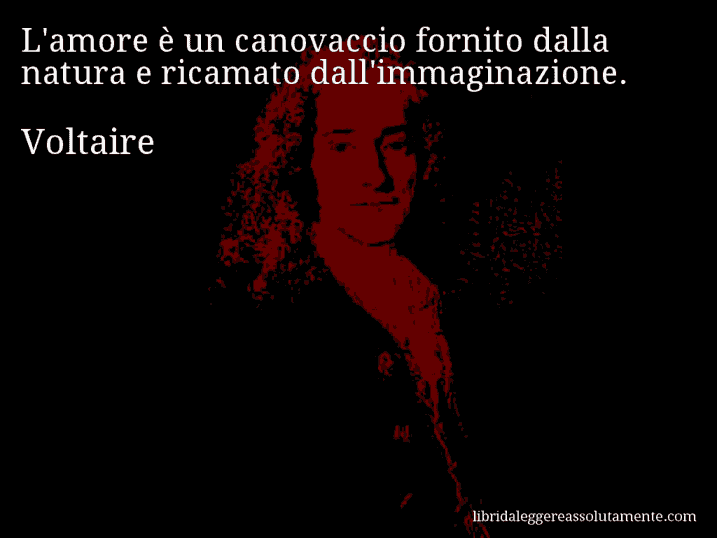 L'amore è un canovaccio fornito dalla natura e ricamato dall'immaginazione.

Voltaire

libridaleggereassolutamente.com